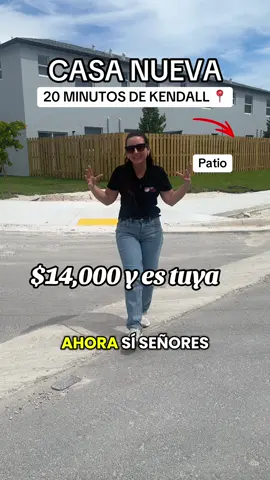 CASA NUEVA
20 MINUTOS DE KENDALL 📍

Patio

$14,000 y es tuya

AHORA SÍ SEÑORES